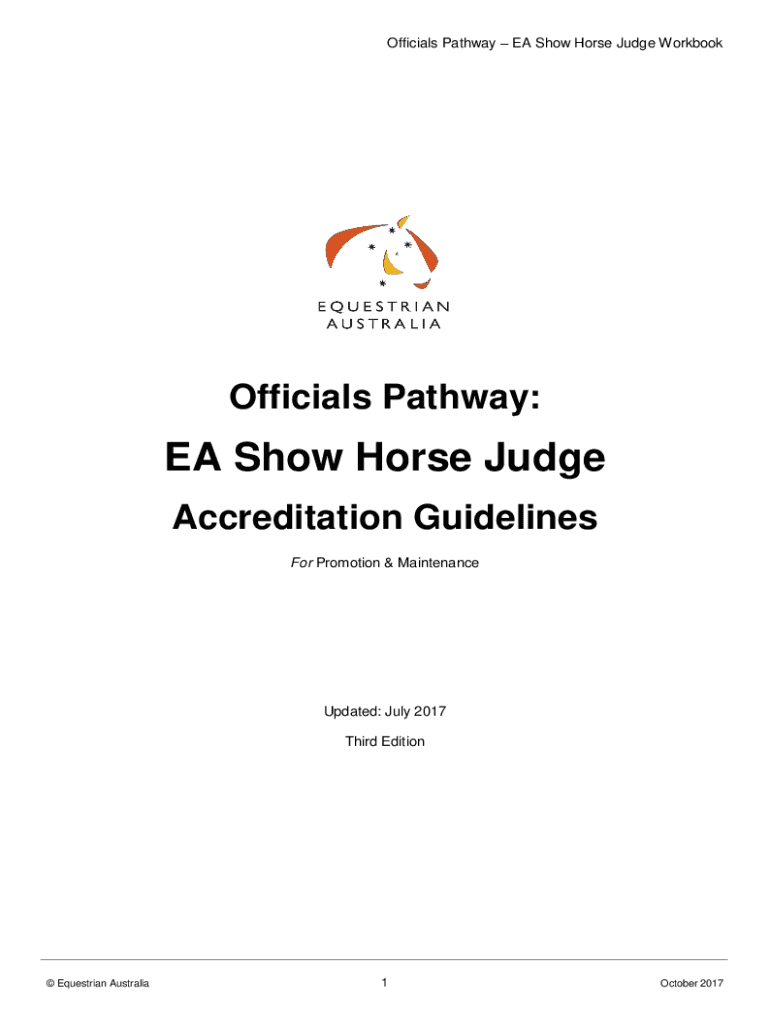 Officials Pathway – EA Show Horse Judge Workbook

EQUESTRIAN
AUSTRALIA

Officials Pathway:

EA Show Horse Judge

Accreditation Guidelines

For Promotion & Maintenance

Updated: July 2017

Third Edition

© Equestrian Australia

1

October 2017